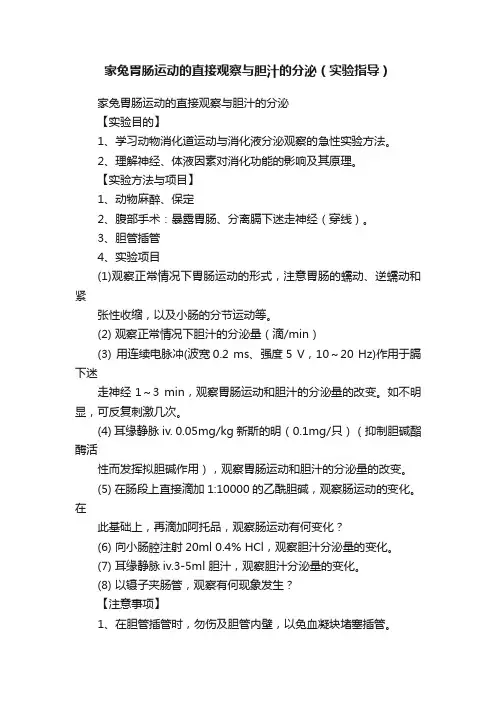 家兔胃肠运动的直接观察与胆汁的分泌（实验指导）

家兔胃肠运动的直接观察与胆汁的分泌

【实验目的】

1、学习动物消化道运动与消化液分泌观察的急性实验方法。

2、理解神经、体液因素对消化功能的影响及其原理。

【实验方法与项目】

1、动物麻醉、保定

2、腹部手术：暴露胃肠、分离膈下迷走神经（穿线）。

3、胆管插管

4、实验项目

(1)观察正常情况下胃肠运动的形式，注意胃肠的蠕动、逆蠕动和紧

张性收缩，以及小肠的分节运动等。

(2) 观察正常情况下胆汁的分泌量（滴/min）

(3) 用连续电脉冲(波宽 0.2 ms、强度 5 V，10～20 Hz)作用于膈下迷

走神经 1～3 min，观察胃肠运动和胆汁的分泌量的改变。如不明显，可反复刺激几次。

(4) 耳缘静脉 iv. 0.05mg/kg 新斯的明（0.1mg/只）（抑制胆碱酯酶活

性而发挥拟胆碱作用），观察胃肠运动和胆汁的分泌量的改变。

(5) 在肠段上直接滴加 1:10000 的乙酰胆碱，观察肠运动的变化。在

此基础上，再滴加阿托品，观察肠运动有何变化？

(6) 向小肠腔注射 20ml 0.4% HCl，观察胆汁分泌量的变化。

(7) 耳缘静脉 iv.3-5ml 胆汁，观察胆汁分泌量的变化。

(8) 以镊子夹肠管，观察有何现象发生？

【注意事项】

1、在胆管插管时，勿伤及胆管内壁，以免血凝块堵塞插管。